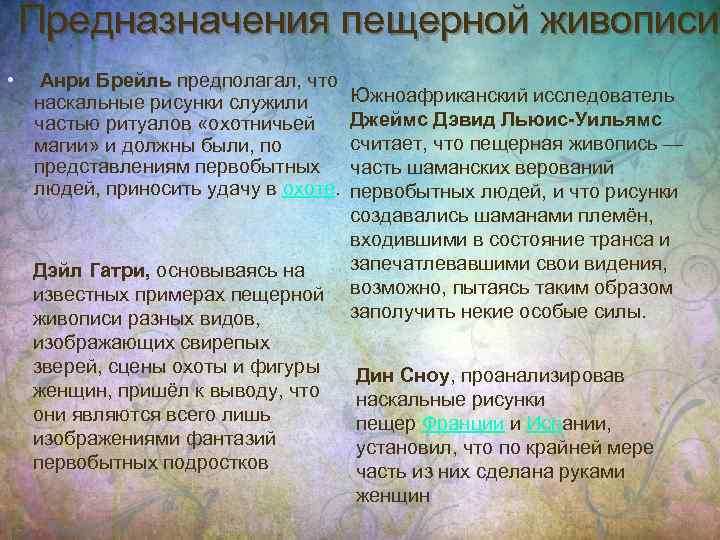 Предназначения пещерной живописи

• Анри Брейль предполагал, что наскальные рисунки служили частью ритуалов «охотничьей магии» и должны были, по представлениям первобытных людей, приносить удачу в охоте.

Дэйл Гатри, основываясь на известных примерах пещерной живописи разных видов, изображающих свирепых зверей, сцены охоты и фигуры женщин, пришёл к выводу, что они являются всего лишь изображениями фантазий первобытных подростков

Южноафриканский исследователь Джеймс Дэвид Льюис-Уильямс считает, что пещерная живопись — часть шаманских верований первобытных людей, и что рисунки создавались шаманами племён, входившими в состояние транса и запечатлевавшими свои видения, возможно, пытаясь таким образом заполучить некие особые силы.

Дин Сноу, проанализировав наскальные рисунки пещер Франции и Испании, установил, что по крайней мере часть из них сделана руками женщин